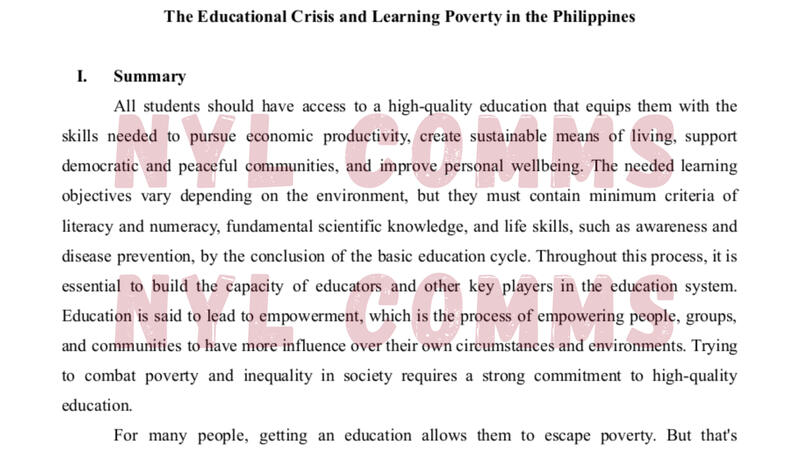 The Educational Crisis and Learning Poverty in the Philippines

I. Summary

All students should have access to a high-quality education that equips them with the skills needed to pursue economic productivity, create sustainable means of living, support democratic and peaceful communities, and improve personal wellbeing. The needed learning objectives vary depending on the environment, but they must contain minimum criteria of literacy and numeracy, fundamental scientific knowledge, and life skills, such as awareness and disease prevention, by the conclusion of the basic education cycle. Throughout this process, it is essential to build the capacity of educators and other key players in the education system. Education is said to lead to empowerment, which is the process of empowering people, groups, and communities to have more influence over their own circumstances and environments. Trying to combat poverty and inequality in society requires a strong commitment to high-quality education.

For many people, getting an education allows them to escape poverty. But that's

NYL COMMS
NYL COMMS